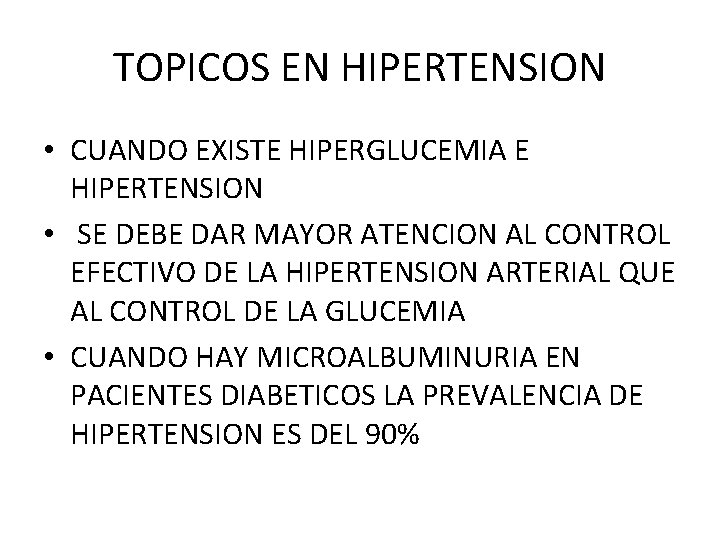 TOPICOS EN HIPERTENSION

• CUANDO EXISTE HIPERGLUCEMIA E HIPERTENSION
• SE DEBE DAR MAYOR ATENCION AL CONTROL EFECTIVO DE LA HIPERTENSION ARTERIAL QUE AL CONTROL DE LA GLUCEMIA
• CUANDO HAY MICROALBUMINURIA EN PACIENTES DIABETICOS LA PREVALENCIA DE HIPERTENSION ES DEL 90%